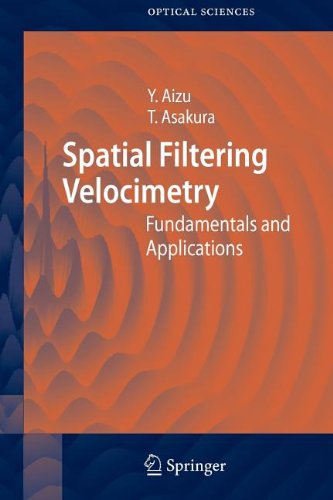 OPTICAL SCIENCES

Y. Aizu
T. Asakura

Spatial Filtering Velocimetry

Fundamentals and Applications

Springer